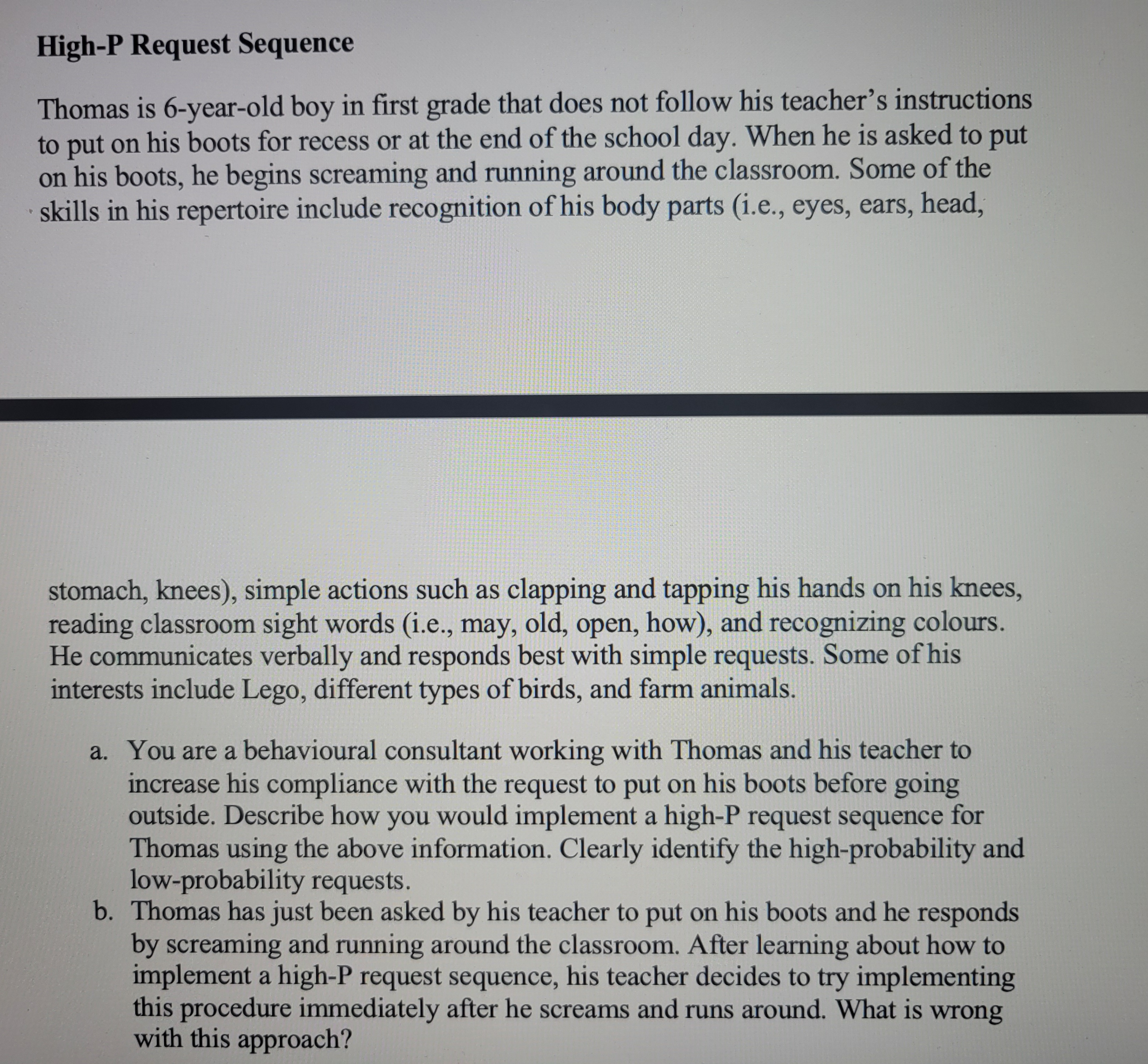 High-P Request Sequence

Thomas is 6-year-old boy in first grade that does not follow his teacher's instructions to put on his boots for recess or at the end of the school day. When he is asked to put on his boots, he begins screaming and running around the classroom. Some of the skills in his repertoire include recognition of his body parts (i.e., eyes, ears, head,

stomach, knees), simple actions such as clapping and tapping his hands on his knees, reading classroom sight words (i.e., may, old, open, how), and recognizing colours. He communicates verbally and responds best with simple requests. Some of his interests include Lego, different types of birds, and farm animals.

a. You are a behavioural consultant working with Thomas and his teacher to increase his compliance with the request to put on his boots before going outside. Describe how you would implement a high-P request sequence for Thomas using the above information. Clearly identify the high-probability and low-probability requests.
b. Thomas has just been asked by his teacher to put on his boots and he responds by screaming and running around the classroom. After learning about how to implement a high-P request sequence, his teacher decides to try implementing this procedure immediately after he screams and runs around. What is wrong with this approach?